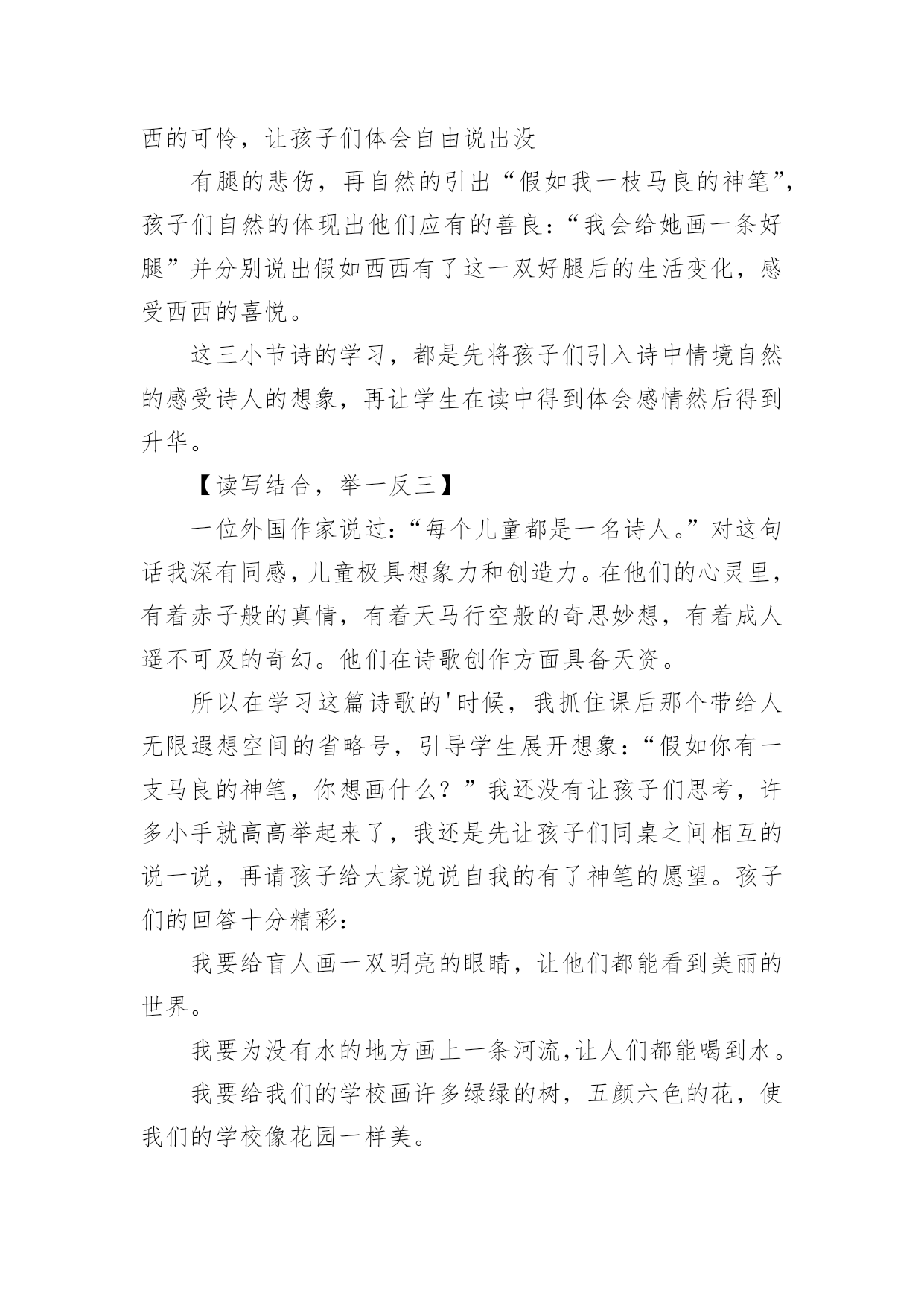 西的可怜，让孩子们体会自由说出没

有腿的悲伤，再自然的引出“假如我一枝马良的神笔”，孩子们自然的体现出他们应有的善良：“我会给她画一条好腿”并分别说出假如西西有了这一双好腿后的生活变化，感受西西的喜悦。

这三小节诗的学习，都是先将孩子们引入诗中情境自然的感受诗人的想象，再让学生在读中得到体会感情然后得到升华。

【读写结合，举一反三】

一位外国作家说过：“每个儿童都是一名诗人。”对这句话我深有同感，儿童极具想象力和创造力。在他们的心灵里，有着赤子般的真情，有着天马行空般的奇思妙想，有着成人遥不可及的奇幻。他们在诗歌创作方面具备天资。

所以在学习这篇诗歌的'时候，我抓住课后那个带给人无限遐想空间的省略号，引导学生展开想象：“假如你有一支马良的神笔，你想画什么？”我还没有让孩子们思考，许多小手就高高举起来了，我还是先让孩子们同桌之间相互的说一说，再请孩子给大家说说自我的有了神笔的愿望。孩子们的回答十分精彩：

我要给盲人画一双明亮的眼睛，让他们都能看到美丽的世界。

我要为没有水的地方画上一条河流,让人们都能喝到水。

我要给我们的学校画许多绿绿的树，五颜六色的花，使我们的学校像花园一样美。